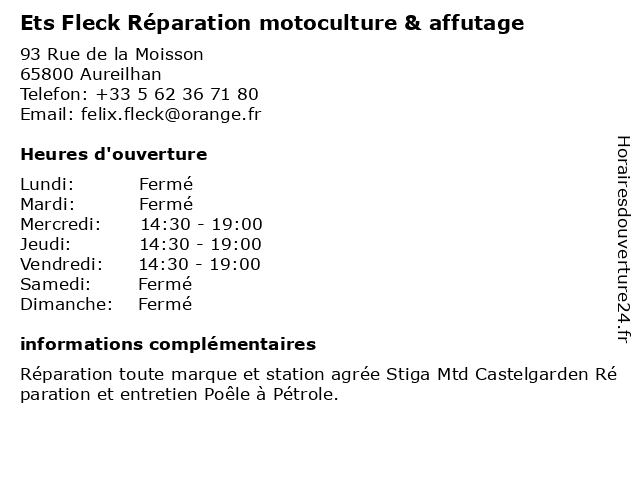 Ets Fleck Réparation motoculture & affutage

93 Rue de la Moisson
65800 Aureilhan
Telefon: +33 5 62 36 71 80
Email: felix.fleck@orange.fr

Heures d'ouverture

Lundi: Fermé
Mardi: Fermé
Mercredi: 14:30 - 19:00
Jeudi: 14:30 - 19:00
Vendredi: 14:30 - 19:00
Samedi: Fermé
Dimanche: Fermé

informations complémentaires

Réparation toute marque et station agrée Stiga Mtd Castelgarden Ré paration et entretien Poêle à Pétrole.

Horairesdouverture24.fr